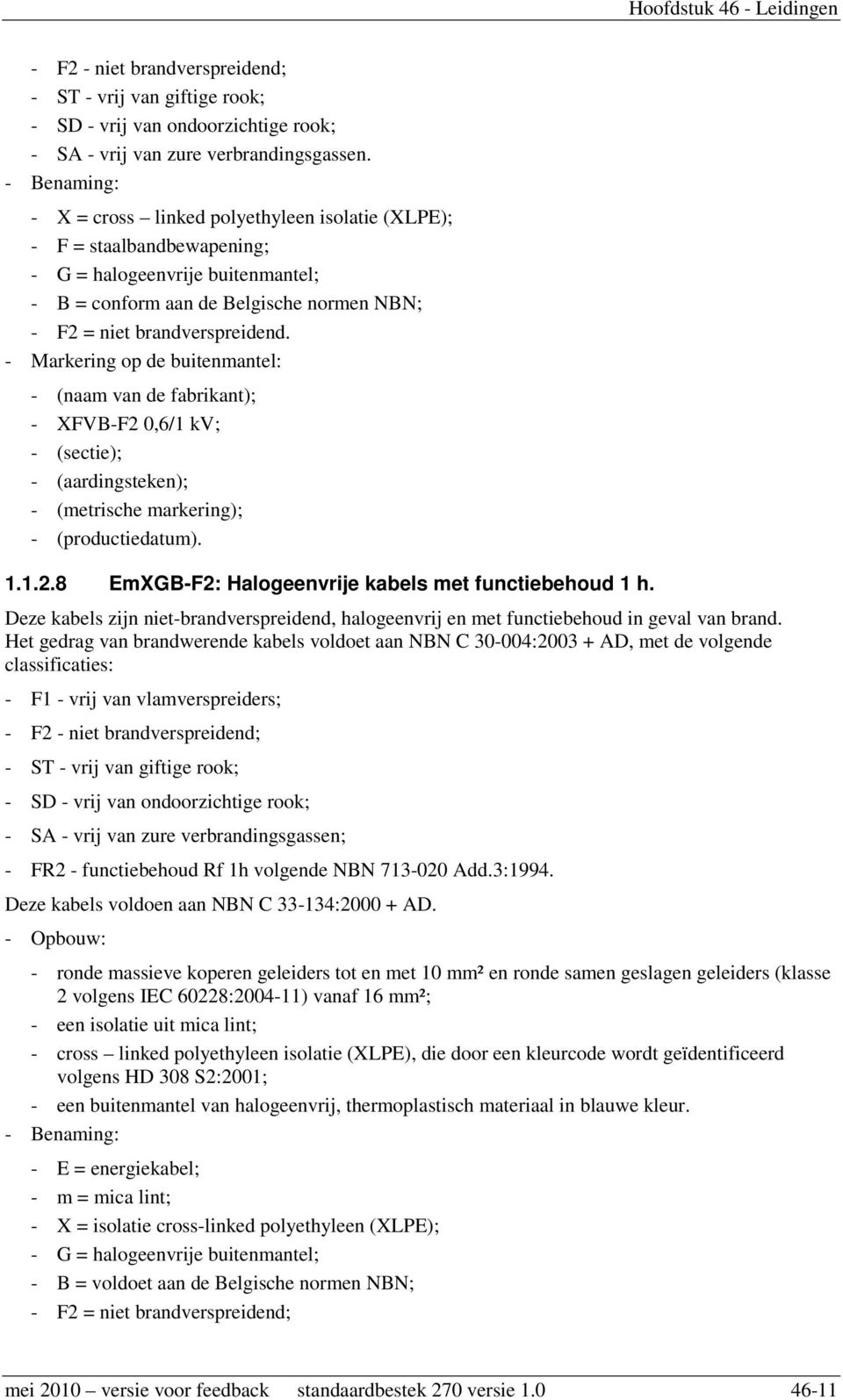 Hoofdstuk 46 - Leidingen

- F2 - niet brandverspreidend;
- ST - vrij van giftige rook;
- SD - vrij van ondoorzichtige rook;
- SA - vrij van zure verbrandingsgassen.

- Benaming:
- X = cross – linked polyethyleen isolatie (XLPE);
- F = staalbandbewapening;
- G = halogeenvrije buitenmantel;
- B = conform aan de Belgische normen NBN;
- F2 = niet brandverspreidend.

- Markering op de buitenmantel:
- (naam van de fabrikant);
- XFVB-F2 0,6/1 kV;
- (sectie);
- (aardingsteken);
- (metrische markering);
- (productiedatum).

1.1.2.8 EmXGB-F2: Halogeenvrije kabels met functiebehoud 1 h.

Deze kabels zijn niet-brandverspreidend, halogeenvrij en met functiebehoud in geval van brand. Het gedrag van brandwerende kabels voldoet aan NBN C 30-004:2003 + AD, met de volgende classificaties:

- F1 - vrij van vlamverspreiders;
- F2 - niet brandverspreidend;
- ST - vrij van giftige rook;
- SD - vrij van ondoorzichtige rook;
- SA - vrij van zure verbrandingsgassen;
- FR2 - functiebehoud Rf 1h volgende NBN 713-020 Add.3:1994.

Deze kabels voldoen aan NBN C 33-134:2000 + AD.

- Opbouw:
- ronde massieve koperen geleiders tot en met 10 mm² en ronde samen geslagen geleiders (klasse 2 volgens IEC 60228:2004-11) vanaf 16 mm²;
- een isolatie uit mica lint;
- cross – linked polyethyleen isolatie (XLPE), die door een kleurcode wordt geïdentificeerd volgens HD 308 S2:2001;
- een buitenmantel van halogeenvrij, thermoplastisch materiaal in blauwe kleur.

- Benaming:
- E = energiekabel;
- m = mica lint;
- X = isolatie cross-linked polyethyleen (XLPE);
- G = halogeenvrije buitenmantel;
- B = voldoet aan de Belgische normen NBN;
- F2 = niet brandverspreidend;

mei 2010 – versie voor feedback standaardbestek 270 versie 1.0 46-11